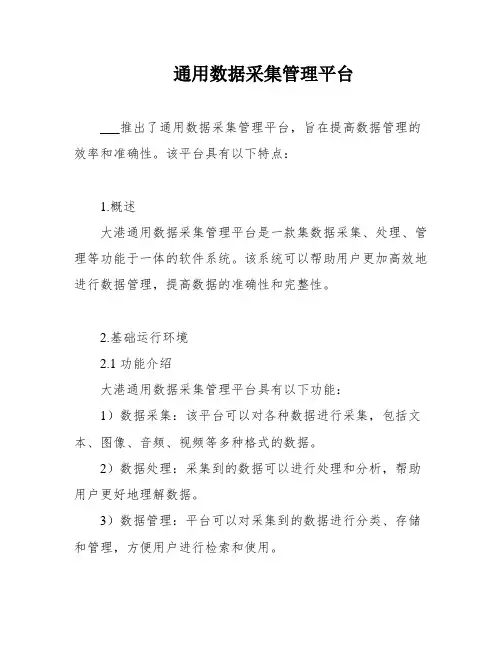 通用数据采集管理平台

___推出了通用数据采集管理平台，旨在提高数据管理的效率和准确性。该平台具有以下特点：

1.概述

大港通用数据采集管理平台是一款集数据采集、处理、管理等功能于一体的软件系统。该系统可以帮助用户更加高效地进行数据管理，提高数据的准确性和完整性。

2.基础运行环境

2.1 功能介绍

大港通用数据采集管理平台具有以下功能：

1）数据采集：该平台可以对各种数据进行采集，包括文本、图像、音频、视频等多种格式的数据。

2）数据处理：采集到的数据可以进行处理和分析，帮助用户更好地理解数据。

3）数据管理：平台可以对采集到的数据进行分类、存储和管理，方便用户进行检索和使用。